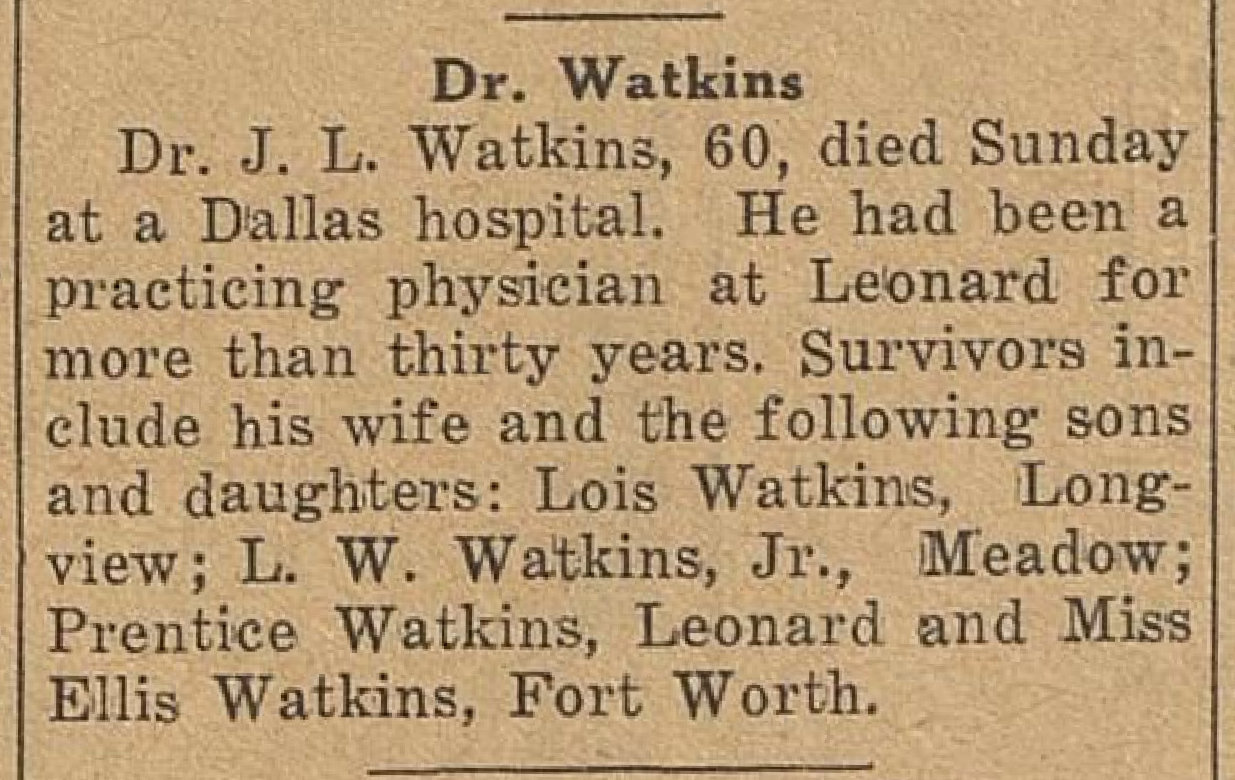 Dr. Watkins

Dr. J. L. Watkins, 60, died Sunday at a Dallas hospital. He had been a practicing physician at Leonard for more than thirty years. Survivors include his wife and the following sons and daughters: Lois Watkins, Longview; L. W. Watkins, Jr., Meadow; Prentice Watkins, Leonard and Miss Ellis Watkins, Fort Worth.